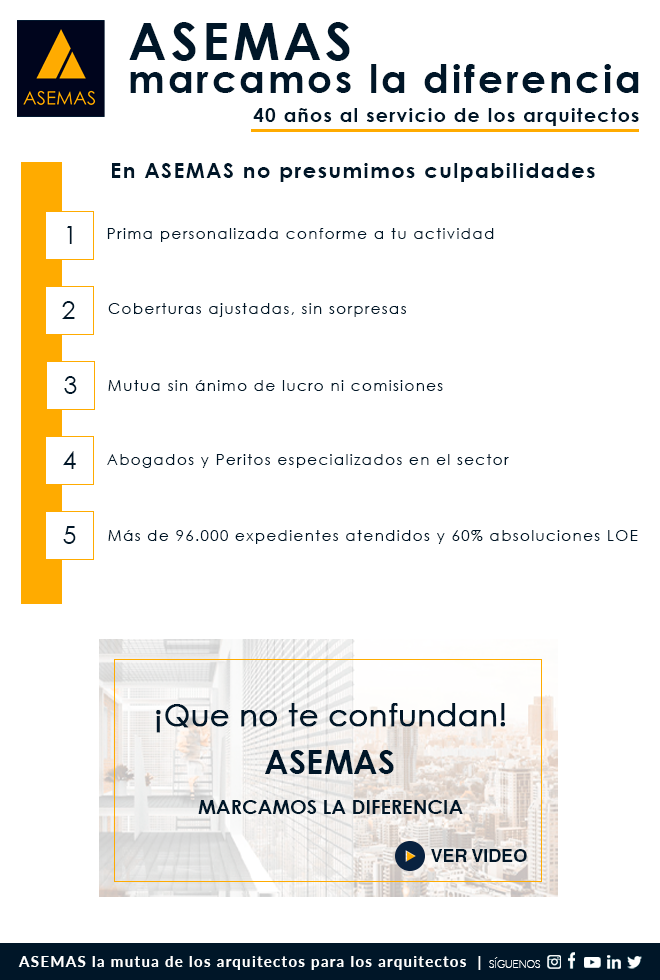 ASEMAS

ASEMAS
marcamos la diferencia
40 años al servicio de los arquitectos

En ASEMAS no presumimos culpabilidades

1 Prima personalizada conforme a tu actividad

2 Coberturas ajustadas, sin sorpresas

3 Mutua sin ánimo de lucro ni comisiones

4 Abogados y Peritos especializados en el sector

5 Más de 96.000 expedientes atendidos y 60% absoluciones LOE

¡Que no te confundan!
ASEMAS
MARCAMOS LA DIFERENCIA
VER VIDEO

ASEMAS la mutua de los arquitectos para los arquitectos | SÍGUENOS